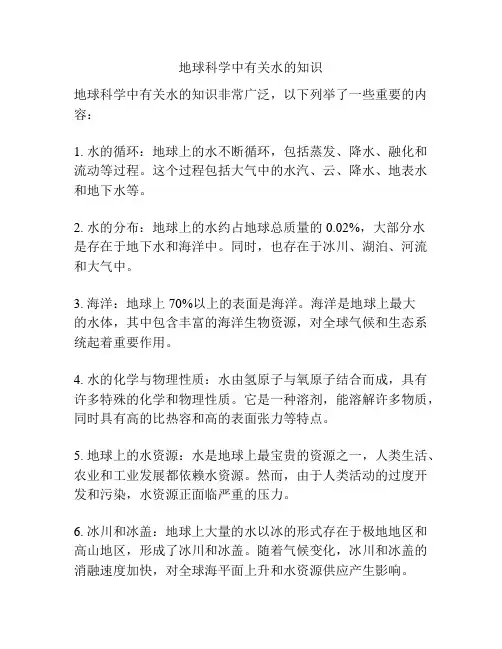 地球科学中有关水的知识

地球科学中有关水的知识非常广泛，以下列举了一些重要的内容：

1. 水的循环：地球上的水不断循环，包括蒸发、降水、融化和流动等过程。这个过程包括大气中的水汽、云、降水、地表水和地下水等。

2. 水的分布：地球上的水约占地球总质量的 0.02%，大部分水是存在于地下水和海洋中。同时，也存在于冰川、湖泊、河流和大气中。

3. 海洋：地球上 70%以上的表面是海洋。海洋是地球上最大的水体，其中包含丰富的海洋生物资源，对全球气候和生态系统起着重要作用。

4. 水的化学与物理性质：水由氢原子与氧原子结合而成，具有许多特殊的化学和物理性质。它是一种溶剂，能溶解许多物质，同时具有高的比热容和高的表面张力等特点。

5. 地球上的水资源：水是地球上最宝贵的资源之一，人类生活、农业和工业发展都依赖水资源。然而，由于人类活动的过度开发和污染，水资源正面临严重的压力。

6. 冰川和冰盖：地球上大量的水以冰的形式存在于极地地区和高山地区，形成了冰川和冰盖。随着气候变化，冰川和冰盖的消融速度加快，对全球海平面上升和水资源供应产生影响。